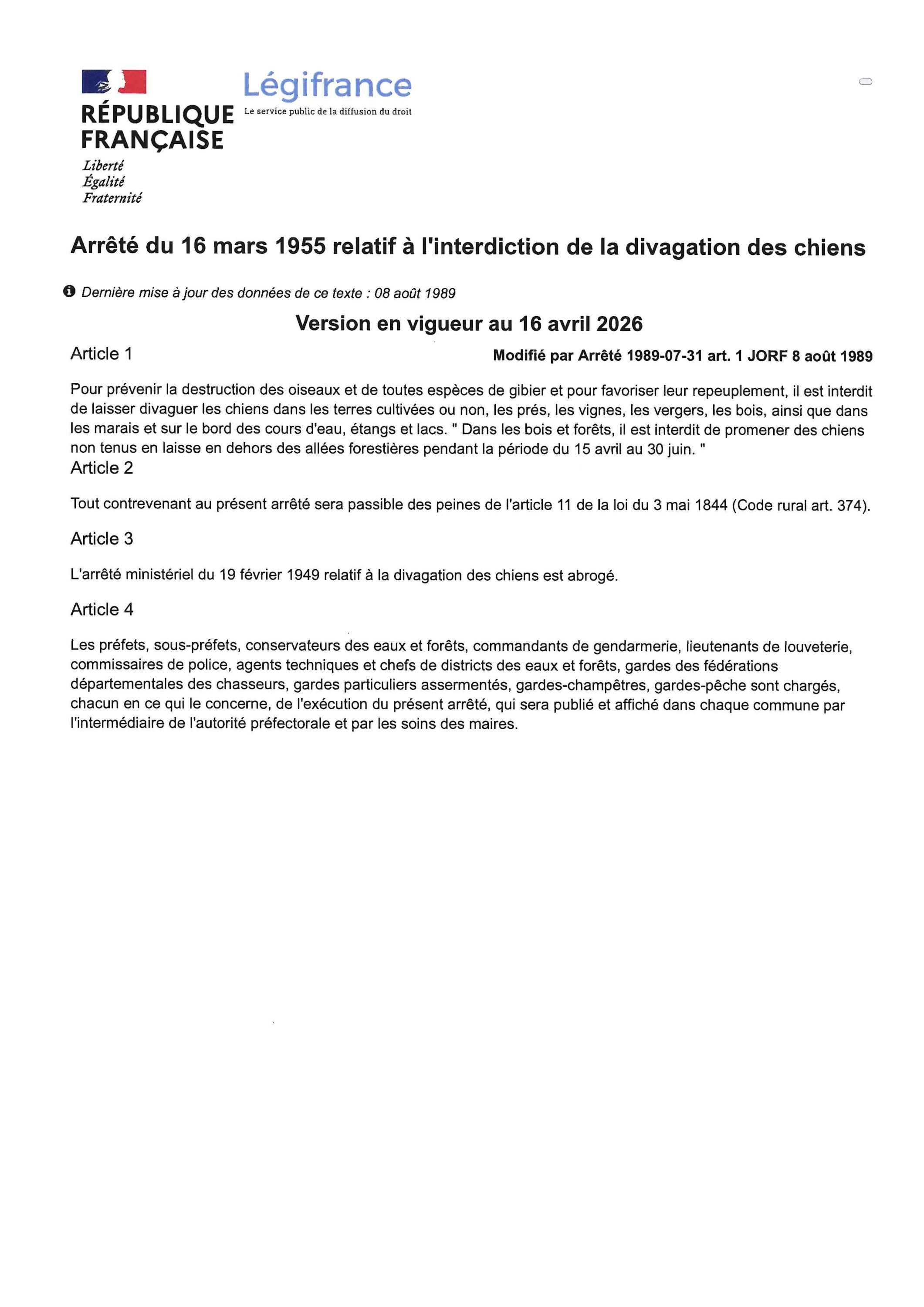 RÉPUBLIQUE FRANÇAISE
Liberté
Égalité
Fraternité

Légifrance
Le service public de la diffusion du droit

Arrêté du 16 mars 1955 relatif à l'interdiction de la divagation des chiens

Dernière mise à jour des données de ce texte : 08 août 1989

Version en vigueur au 16 avril 2026

Article 1

Modifié par Arrêté 1989-07-31 art. 1 JORF 8 août 1989

Pour prévenir la destruction des oiseaux et de toutes espèces de gibier et pour favoriser leur repeuplement, il est interdit de laisser divaguer les chiens dans les terres cultivées ou non, les prés, les vignes, les vergers, les bois, ainsi que dans les marais et sur le bord des cours d'eau, étangs et lacs. " Dans les bois et forêts, il est interdit de promener des chiens non tenus en laisse en dehors des allées forestières pendant la période du 15 avril au 30 juin. "

Article 2

Tout contrevenant au présent arrêté sera passible des peines de l'article 11 de la loi du 3 mai 1844 (Code rural art. 374).

Article 3

L'arrêté ministériel du 19 février 1949 relatif à la divagation des chiens est abrogé.

Article 4

Les préfets, sous-préfets, conservateurs des eaux et forêts, commandants de gendarmerie, lieutenants de louveterie, commissaires de police, agents techniques et chefs de districts des eaux et forêts, gardes des fédérations départementales des chasseurs, gardes particuliers assermentés, gardes-champêtres, gardes-pêche sont chargés, chacun en ce qui le concerne, de l'exécution du présent arrêté, qui sera publié et affiché dans chaque commune par l'intermédiaire de l'autorité préfectorale et par les soins des maires.